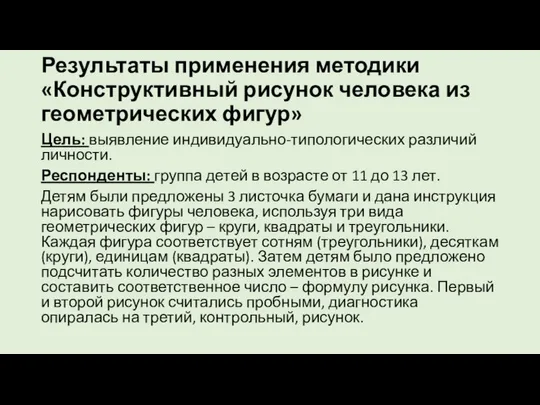 Результаты применения методики «Конструктивный рисунок человека из геометрических фигур»

Цель: выявление индивидуально-типологических различий личности.

Респонденты: группа детей в возрасте от 11 до 13 лет.

Детям были предложены 3 листочка бумаги и дана инструкция нарисовать фигуры человека, используя три вида геометрических фигур – круги, квадраты и треугольники. Каждая фигура соответствует сотням (треугольники), десяткам (круги), единицам (квадраты). Затем детям было предложено подсчитать количество разных элементов в рисунке и составить соответственное число – формулу рисунка. Первый и второй рисунок считались пробными, диагностика опиралась на третий, контрольный, рисунок.